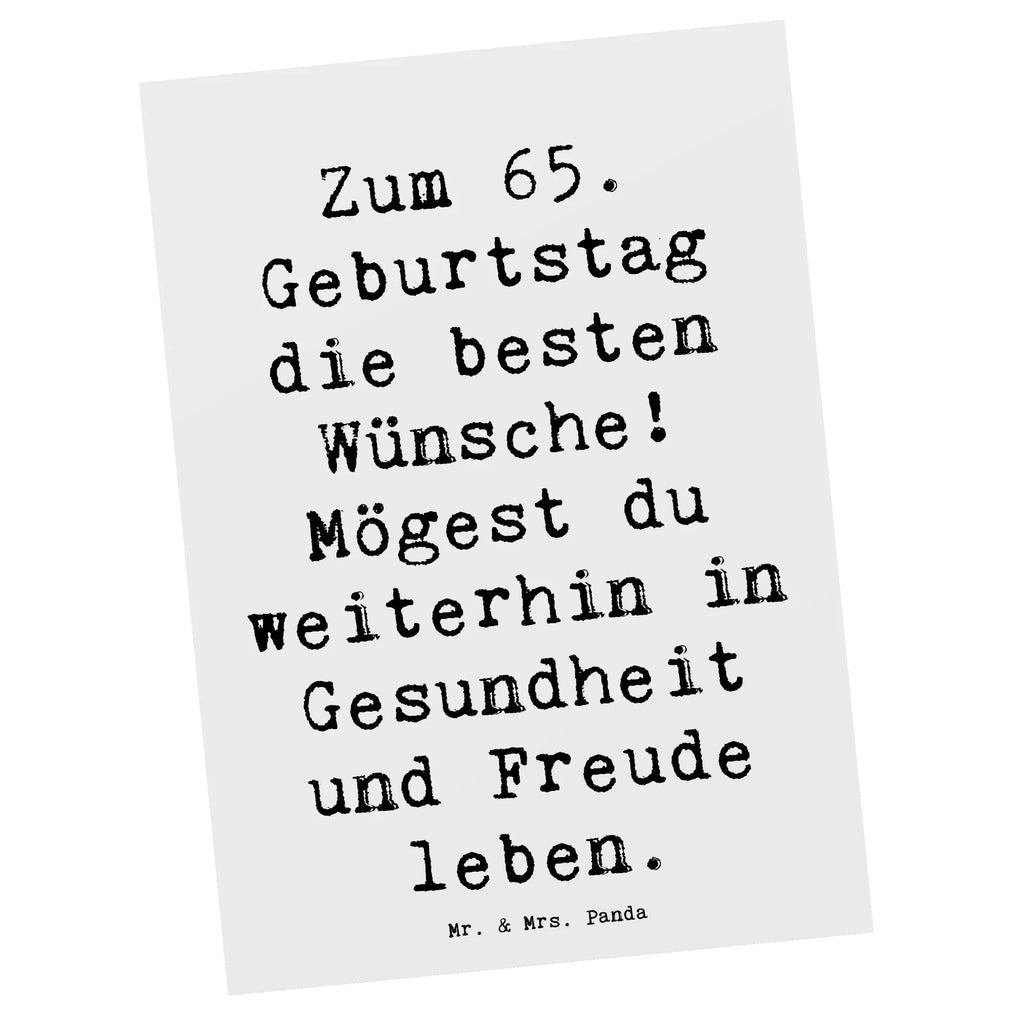 Zum 65. Geburtstag die besten Wünsche! Mögest du weiterhin in Gesundheit und Freude leben.

Mr. & Mrs. Panda